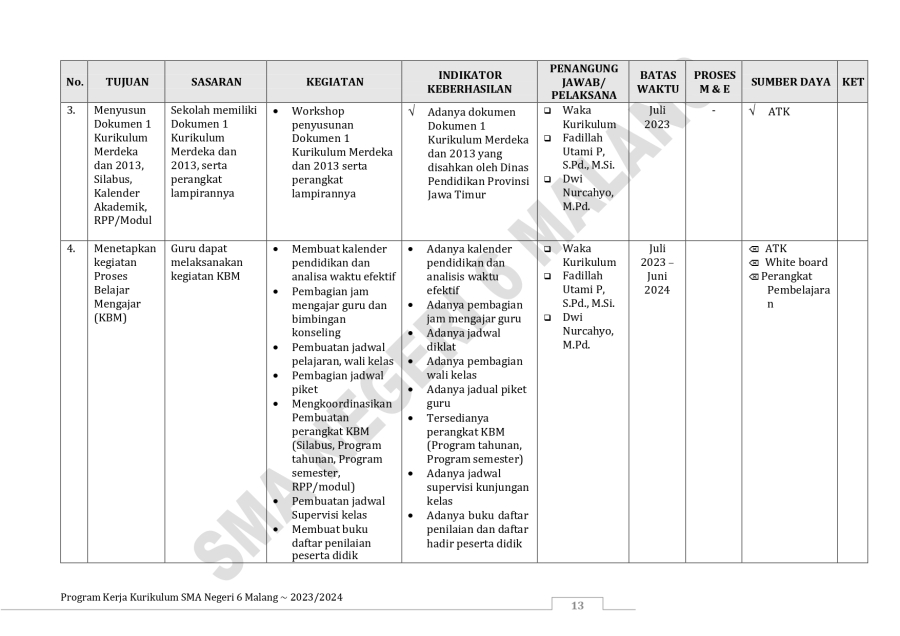 | No. | TUJUAN | SASARAN | KEGIATAN | INDIKATOR KEBERHASILAN | PENANGUNG JAWAB/ PELAKSANA | BATAS WAKTU | PROSES M & E | SUMBER DAYA | KET |
|---|---|---|---|---|---|---|---|---|---|
| 3. | Menyusun Dokumen 1 Kurikulum Merdeka dan 2013, Silabus, Kalender Akademik, RPP/Modul | Sekolah memiliki Dokumen 1 Kurikulum Merdeka dan 2013, serta perangkat lampirannya | • Workshop penyusunan Dokumen 1 Kurikulum Merdeka dan 2013 serta perangkat lampirannya | √ Adanya dokumen Dokumen 1 Kurikulum Merdeka dan 2013 yang disahkan oleh Dinas Pendidikan Provinsi Jawa Timur | ❑ Waka Kurikulum ❑ Fadillah Utami P, S.Pd., M.Si. ❑ Dwi Nurcahyo, M.Pd. | Juli 2023 | - | √ ATK | |
| 4. | Menetapkan kegiatan Proses Belajar Mengajar (KBM) | Guru dapat melaksanakan kegiatan KBM | • Membuat kalender pendidikan dan analisa waktu efektif • Pembagian jam mengajar guru dan bimbingan konseling • Pembuatan jadwal pelajaran, wali kelas • Pembagian jadwal piket • Mengkoordinasikan Pembuatan perangkat KBM (Silabus, Program tahunan, Program semester, RPP/modul) • Pembuatan jadwal Supervisi kelas • Membuat buku daftar penilaian peserta didik | • Adanya kalender pendidikan dan analisis waktu efektif • Adanya pembagian jam mengajar guru • Adanya jadwal diklat • Adanya pembagian wali kelas • Adanya jadual piket guru • Tersedianya perangkat KBM (Program tahunan, Program semester) • Adanya jadwal supervisi kunjungan kelas • Adanya buku daftar penilaian dan daftar hadir peserta didik | ❑ Waka Kurikulum ❑ Fadillah Utami P, S.Pd., M.Si. ❑ Dwi Nurcahyo, M.Pd. | Juli 2023 – Juni 2024 | | ⌫ ATK ⌫ White board ⌫ Perangkat Pembelajaran | |

SMA NEGERI 6 MALANG

Program Kerja Kurikulum SMA Negeri 6 Malang ~ 2023/2024

13